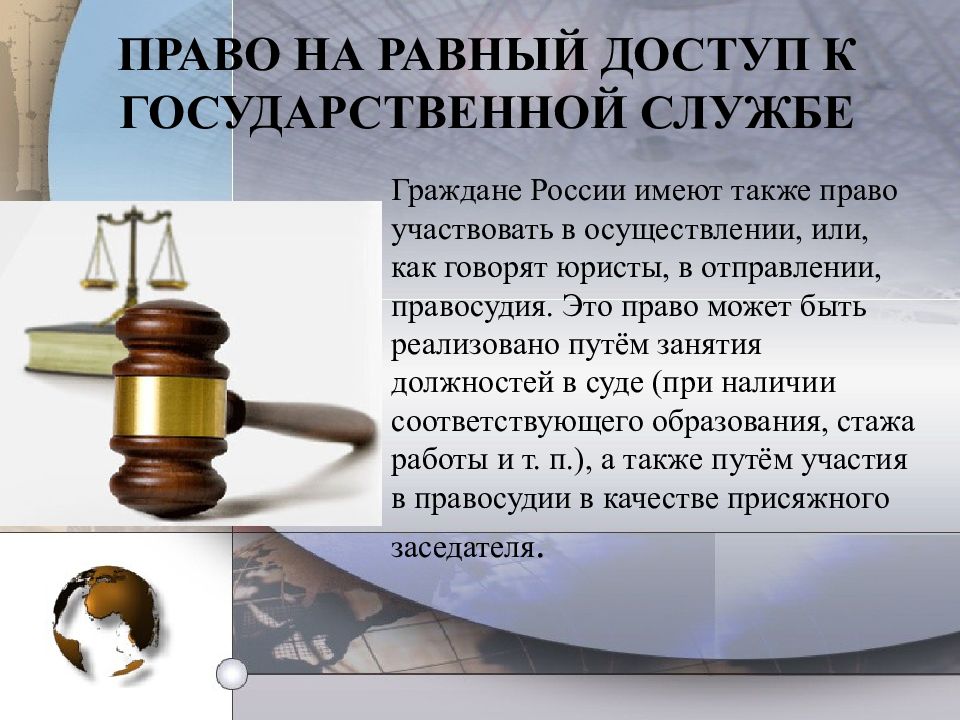 ПРАВО НА РАВНЫЙ ДОСТУП К ГОСУДАРСТВЕННОЙ СЛУЖБЕ

Граждане России имеют также право участвовать в осуществлении, или, как говорят юристы, в отправлении, правосудия. Это право может быть реализовано путём занятия должностей в суде (при наличии соответствующего образования, стажа работы и т. п.), а также путём участия в правосудии в качестве присяжного заседателя.